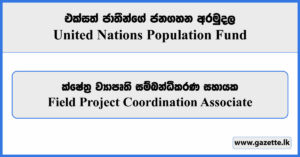 එක්සත් ජාතීන්ගේ ජනගහන අරමුදල
United Nations Population Fund

ක්ෂේත්‍ර ව්‍යාපෘති සම්බන්ධීකරණ සහායක
Field Project Coordination Associate

www.gazette.lk